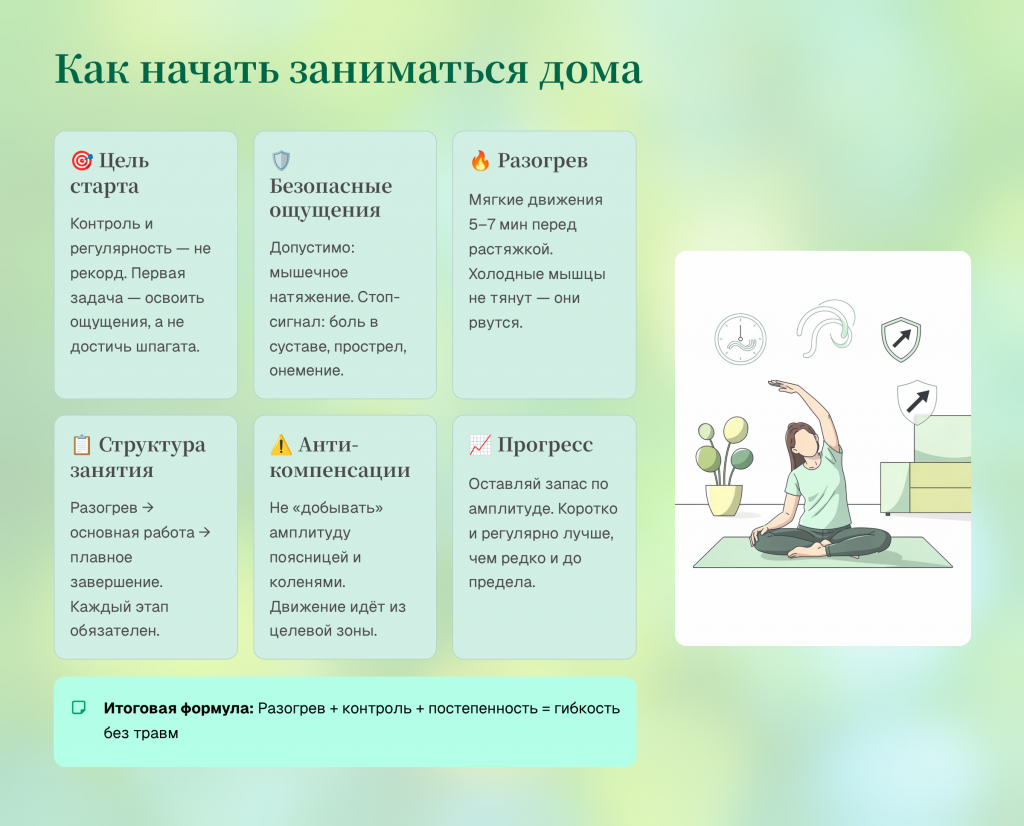 Как начать заниматься дома

🎯 Цель старта

Контроль и регулярность — не рекорд. Первая задача — освоить ощущения, а не достичь шпагата.

🛡️ Безопасные ощущения

Допустимо: мышечное натяжение. Стоп-сигнал: боль в суставе, прострел, онемение.

🔥 Разогрев

Мягкие движения 5–7 мин перед растяжкой. Холодные мышцы не тянут — они рвутся.

📋 Структура занятия

Разогрев → основная работа → плавное завершение. Каждый этап обязателен.

⚠️ Анти-компенсации

Не «добывать» амплитуду поясницей и коленями. Движение идёт из целевой зоны.

📈 Прогресс

Оставляй запас по амплитуде. Коротко и регулярно лучше, чем редко и до предела.

Итоговая формула: Разогрев + контроль + постепенность = гибкость без травм